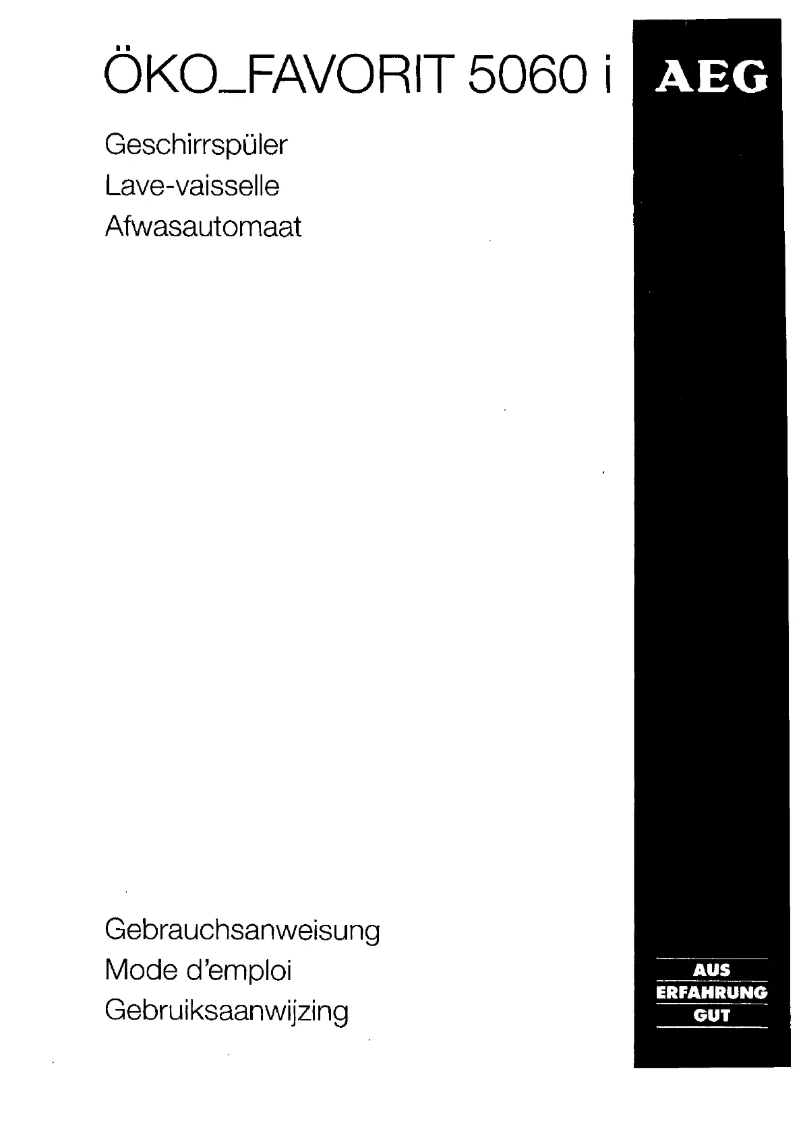 ÖKO_FAVORIT 5060 i

AEG

Geschirrspüler
Lave-vaisselle
Afwasautomaat

Gebrauchsanweisung
Mode d'emploi
Gebruiksaanwijzing

AUS
ERFAHRUNG
GUT